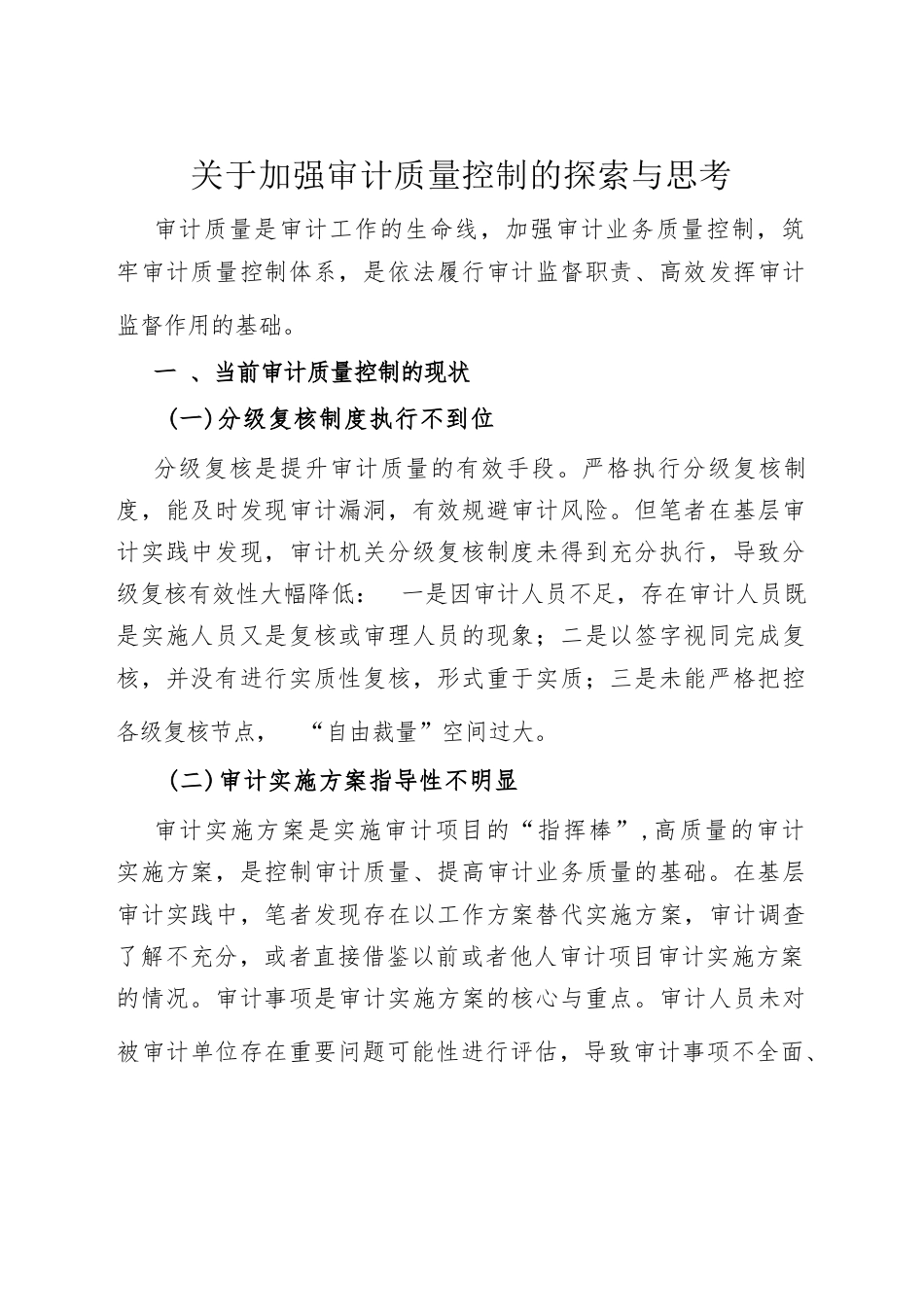 关于加强审计质量控制的探索与思考

审计质量是审计工作的生命线，加强审计业务质量控制，筑牢审计质量控制体系，是依法履行审计监督职责、高效发挥审计监督作用的基础。

一 、当前审计质量控制的现状

(一)分级复核制度执行不到位

分级复核是提升审计质量的有效手段。严格执行分级复核制度，能及时发现审计漏洞，有效规避审计风险。但笔者在基层审计实践中发现，审计机关分级复核制度未得到充分执行，导致分级复核有效性大幅降低： 一是因审计人员不足，存在审计人员既是实施人员又是复核或审理人员的现象；二是以签字视同完成复核，并没有进行实质性复核，形式重于实质；三是未能严格把控各级复核节点， “自由裁量”空间过大。

(二)审计实施方案指导性不明显

审计实施方案是实施审计项目的“指挥棒”,高质量的审计实施方案，是控制审计质量、提高审计业务质量的基础。在基层审计实践中，笔者发现存在以工作方案替代实施方案，审计调查了解不充分，或者直接借鉴以前或者他人审计项目审计实施方案的情况。审计事项是审计实施方案的核心与重点。审计人员未对被审计单位存在重要问题可能性进行评估，导致审计事项不全面、